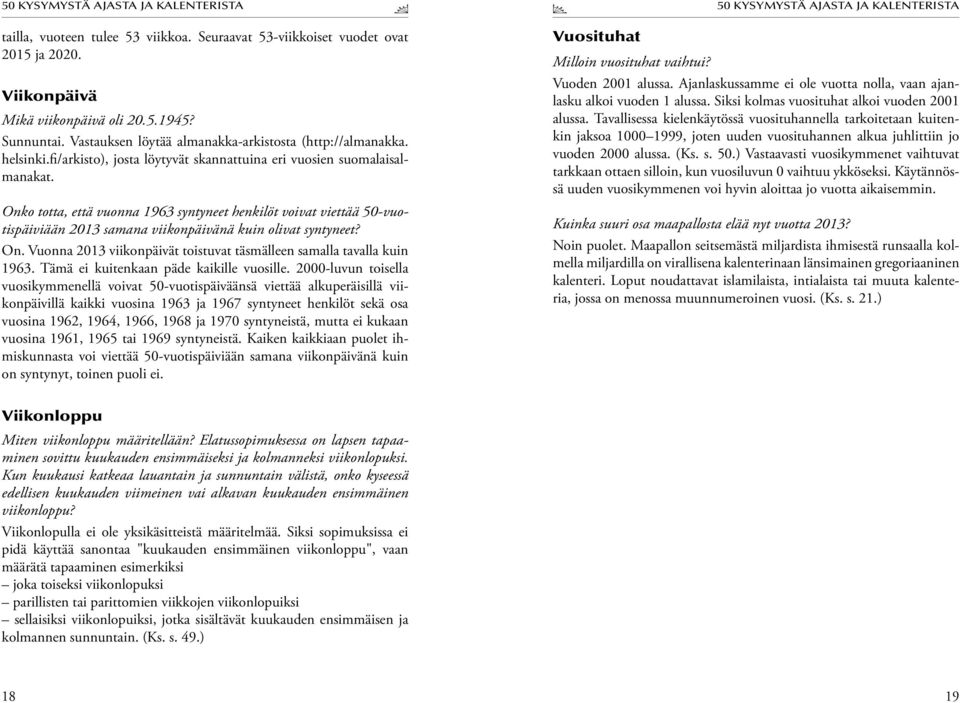 50 KYSYMYSTÄ AJASTA JA KALENTERISTA

tailla, vuoteen tulee 53 viikkoa. Seuraavat 53-viikkoiset vuodet ovat 2015 ja 2020.

Viikonpäivä

Mikä viikonpäivä oli 20.5.1945?

Sunnuntai. Vastauksen löytää almanakka-arkistosta (http://almanakka.helsinki.fi/arkisto), josta löytyvät skannattuina eri vuosien suomalaisalmanakat.

Onko totta, että vuonna 1963 syntyneet henkilöt voivat viettää 50-vuotispäiviään 2013 samana viikonpäivänä kuin olivat syntyneet?

On. Vuonna 2013 viikonpäivät toistuvat täsmälleen samalla tavalla kuin 1963. Tämä ei kuitenkaan päde kaikille vuosille. 2000-luvun toisella vuosikymmenellä voivat 50-vuotispäiväänsä viettää alkuperäisillä viikonpäivillä kaikki vuosina 1963 ja 1967 syntyneet henkilöt sekä osa vuosina 1962, 1964, 1966, 1968 ja 1970 syntyneistä, mutta ei kukaan vuosina 1961, 1965 tai 1969 syntyneistä. Kaiken kaikkiaan puolet ihmiskunnasta voi viettää 50-vuotispäiviään samana viikonpäivänä kuin on syntynyt, toinen puoli ei.

Viikonloppu

Miten viikonloppu määritellään? Elatussopimuksessa on lapsen tapaaminen sovittu kuukauden ensimmäiseksi ja kolmanneksi viikonlopuksi. Kun kuukausi katkeaa lauantain ja sunnuntain välistä, onko kyseessä edellisen kuukauden viimeinen vai alkavan kuukauden ensimmäinen viikonloppu?

Viikonlopulla ei ole yksikäsitteistä määritelmää. Siksi sopimuksissa ei pidä käyttää sanontaa "kuukauden ensimmäinen viikonloppu", vaan määrätä tapaaminen esimerkiksi
– joka toiseksi viikonlopuksi
– parillisten tai parittomien viikkojen viikonlopuiksi
– sellaisiksi viikonlopuiksi, jotka sisältävät kuukauden ensimmäisen ja kolmannen sunnuntain. (Ks. s. 49.)

18

50 KYSYMYSTÄ AJASTA JA KALENTERISTA

Vuosituhat

Milloin vuosituhat vaihtui?

Vuoden 2001 alussa. Ajanlaskussamme ei ole vuotta nolla, vaan ajanlasku alkoi vuoden 1 alussa. Siksi kolmas vuosituhat alkoi vuoden 2001 alussa. Tavallisessa kielenkäytössä vuosituhannella tarkoitetaan kuitenkin jaksoa 1000–1999, joten uuden vuosituhannen alkua juhlittiin jo vuoden 2000 alussa. (Ks. s. 50.) Vastaavasti vuosikymmenet vaihtuvat tarkkaan ottaen silloin, kun vuosiluvun 0 vaihtuu ykköseksi. Käytännössä uuden vuosikymmenen voi hyvin aloittaa jo vuotta aikaisemmin.

Kuinka suuri osa maapallosta elää nyt vuotta 2013?

Noin puolet. Maapallon seitsemästä miljardista ihmisestä runsaalla kolmella miljardilla on virallisena kalenterinaan länsimainen gregoriaaninen kalenteri. Loput noudattavat islamilaista, intialaista tai muuta kalenteria, jossa on menossa muunnumeroinen vuosi. (Ks. s. 21.)

19